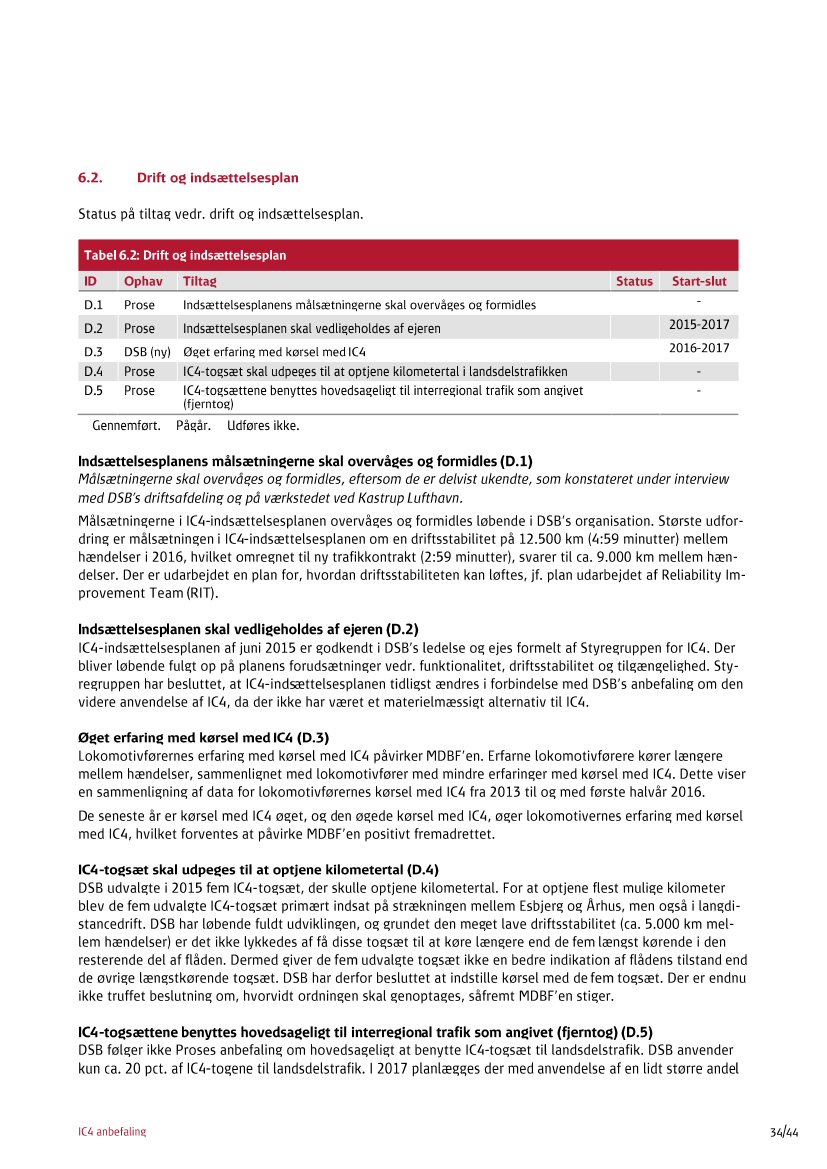 6.2. Drift og indsættelsesplan

Status på tiltag vedr. drift og indsættelsesplan.

Tabel 6.2: Drift og indsættelsesplan

| ID | Ophav | Tiltag | Status | Start-slut |
|---|---|---|---|---|
| D.1 | Prose | Indsættelsesplanens målsætningerne skal overvåges og formidles | | - |
| D.2 | Prose | Indsættelsesplanen skal vedligeholdes af ejeren | | 2015-2017 |
| D.3 | DSB (ny) | Øget erfaring med kørsel med IC4 | | 2016-2017 |
| D.4 | Prose | IC4-togsæt skal udpeges til at optjene kilometertal i landsdelstrafikken | | - |
| D.5 | Prose | IC4-togsættene benyttes hovedsageligt til interregional trafik som angivet (fjerntog) | | - |

Gennemført. Pågår. Udføres ikke.

Indsættelsesplanens målsætningerne skal overvåges og formidles (D.1)
Målsætningerne skal overvåges og formidles, eftersom de er delvist ukendte, som konstateret under interview med DSB's driftsafdeling og på værkstedet ved Kastrup Lufthavn.

Målsætningerne i IC4-indsættelsesplanen overvåges og formidles løbende i DSB's organisation. Største udfordring er målsætningen i IC4-indsættelsesplanen om en driftsstabilitet på 12.500 km (4:59 minutter) mellem hændelser i 2016, hvilket omregnet til ny trafikkontrakt (2:59 minutter), svarer til ca. 9.000 km mellem hændelser. Der er udarbejdet en plan for, hvordan driftsstabiliteten kan løftes, jf. plan udarbejdet af Reliability Improvement Team (RIT).

Indsættelsesplanen skal vedligeholdes af ejeren (D.2)
IC4-indsættelsesplanen af juni 2015 er godkendt i DSB's ledelse og ejes formelt af Styregruppen for IC4. Der bliver løbende fulgt op på planens forudsætninger vedr. funktionalitet, driftsstabilitet og tilgængelighed. Styregruppen har besluttet, at IC4-indsættelsesplanen tidligst ændres i forbindelse med DSB's anbefaling om den videre anvendelse af IC4, da der ikke har været et materielmæssigt alternativ til IC4.

Øget erfaring med kørsel med IC4 (D.3)
Lokomotivførernes erfaring med kørsel med IC4 påvirker MDBF'en. Erfarne lokomotivførere kører længere mellem hændelser, sammenlignet med lokomotivfører med mindre erfaringer med kørsel med IC4. Dette viser en sammenligning af data for lokomotivførernes kørsel med IC4 fra 2013 til og med første halvår 2016.

De seneste år er kørsel med IC4 øget, og den øgede kørsel med IC4, øger lokomotivernes erfaring med kørsel med IC4, hvilket forventes at påvirke MDBF'en positivt fremadrettet.

IC4-togsæt skal udpeges til at optjene kilometertal (D.4)
DSB udvalgte i 2015 fem IC4-togsæt, der skulle optjene kilometertal. For at optjene flest mulige kilometer blev de fem udvalgte IC4-togsæt primært indsat på strækningen mellem Esbjerg og Århus, men også i langdistancedrift. DSB har løbende fuldt udviklingen, og grundet den meget lave driftsstabilitet (ca. 5.000 km mellem hændelser) er det ikke lykkedes af få disse togsæt til at køre længere end de fem længst kørende i den resterende del af flåden. Dermed giver de fem udvalgte togsæt ikke en bedre indikation af flådens tilstand end de øvrige længstkørende togsæt. DSB har derfor besluttet at indstille kørsel med de fem togsæt. Der er endnu ikke truffet beslutning om, hvorvidt ordningen skal genoptages, såfremt MDBF'en stiger.

IC4-togsættene benyttes hovedsageligt til interregional trafik som angivet (fjerntog) (D.5)
DSB følger ikke Proses anbefaling om hovedsageligt at benytte IC4-togsæt til landsdelstrafik. DSB anvender kun ca. 20 pct. af IC4-togene til landsdelstrafik. I 2017 planlægges der med anvendelse af en lidt større andel

IC4 anbefaling

34/44